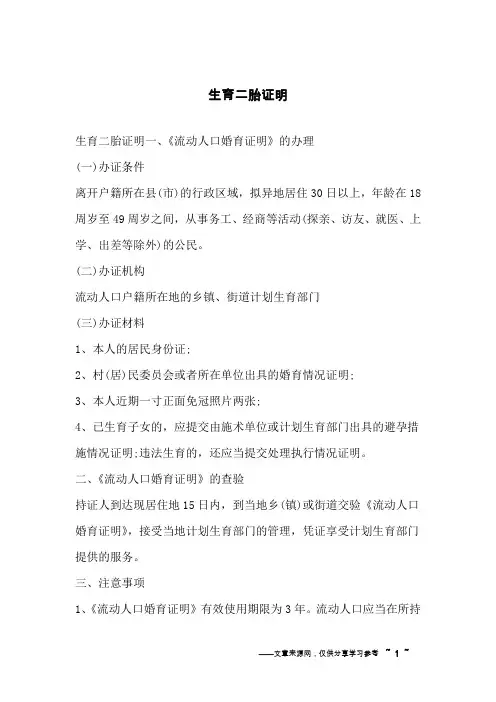 生育二胎证明

生育二胎证明一、《流动人口婚育证明》的办理

(一)办证条件

离开户籍所在县(市)的行政区域，拟异地居住30日以上，年龄在18周岁至49周岁之间，从事务工、经商等活动(探亲、访友、就医、上学、出差等除外)的公民。

(二)办证机构

流动人口户籍所在地的乡镇、街道计划生育部门

(三)办证材料

1、本人的居民身份证;

2、村(居)民委员会或者所在单位出具的婚育情况证明;

3、本人近期一寸正面免冠照片两张;

4、已生育子女的，应提交由施术单位或计划生育部门出具的避孕措施情况证明;违法生育的，还应当提交处理执行情况证明。

二、《流动人口婚育证明》的查验

持证人到达现居住地15日内，到当地乡(镇)或街道交验《流动人口婚育证明》，接受当地计划生育部门的管理，凭证享受计划生育部门提供的服务。

三、注意事项

1、《流动人口婚育证明》有效使用期限为3年。流动人口应当在所持

——文章来源网，仅供分享学习参考 ~ 1 ~